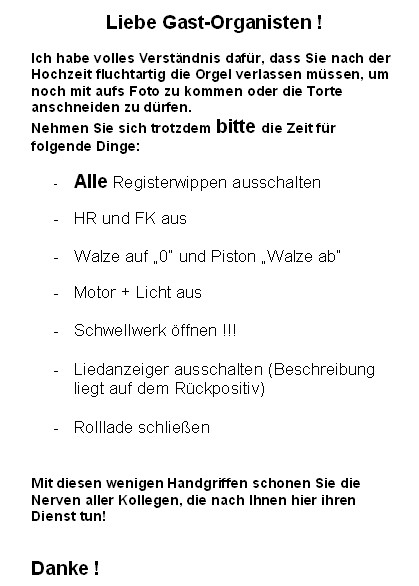 Liebe Gast-Organisten !

Ich habe volles Verständnis dafür, dass Sie nach der Hochzeit fluchtartig die Orgel verlassen müssen, um noch mit aufs Foto zu kommen oder die Torte anschneiden zu dürfen.
Nehmen Sie sich trotzdem bitte die Zeit für folgende Dinge:

- Alle Registerwippen ausschalten

- HR und FK aus

- Walze auf „0" und Piston „Walze ab"

- Motor + Licht aus

- Schwellwerk öffnen !!!

- Liedanzeiger ausschalten (Beschreibung liegt auf dem Rückpositiv)

- Rolllade schließen

Mit diesen wenigen Handgriffen schonen Sie die Nerven aller Kollegen, die nach Ihnen hier ihren Dienst tun!

Danke !